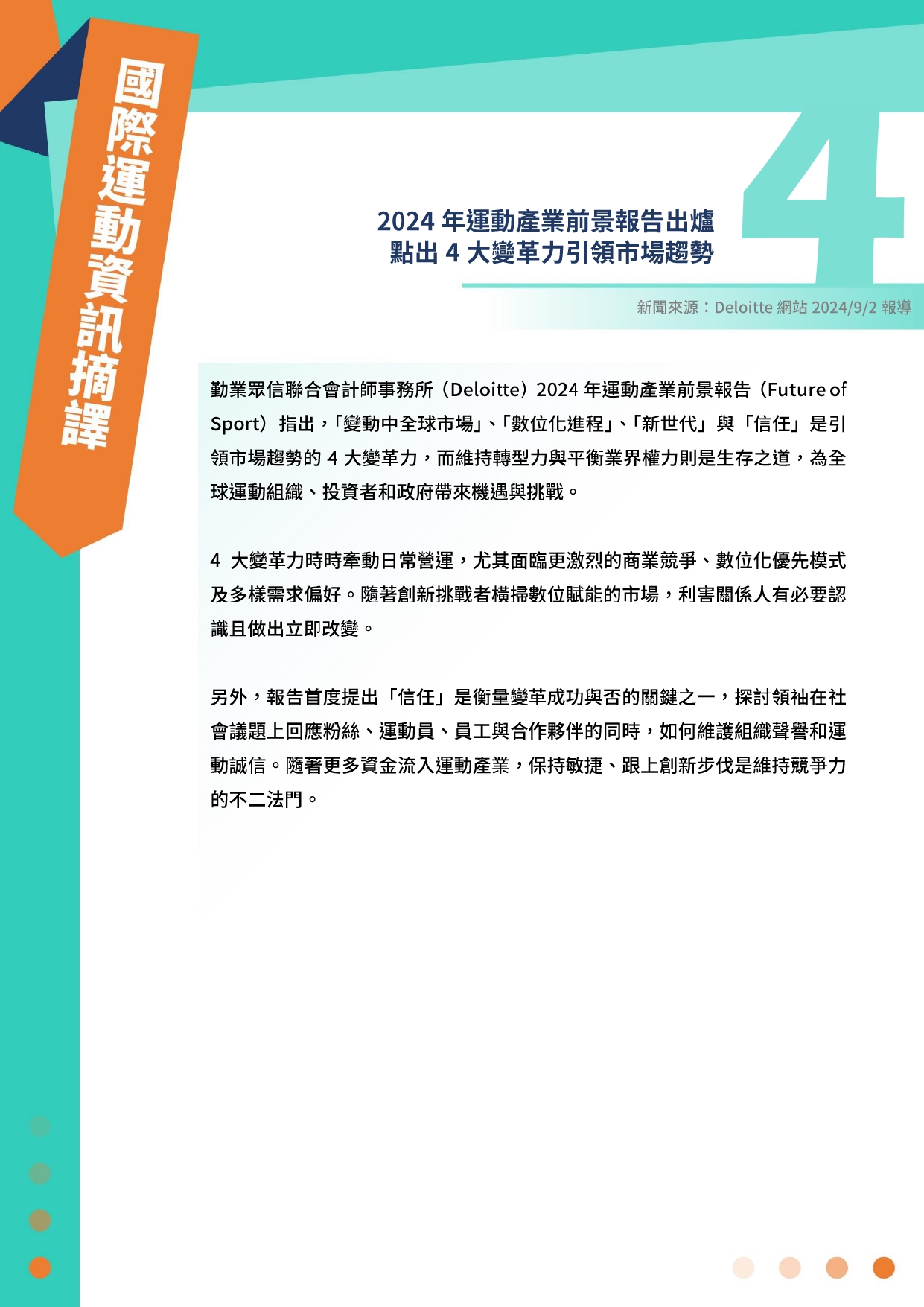 國際運動資訊摘譯

4

2024 年運動產業前景報告出爐
點出 4 大變革力引領市場趨勢

新聞來源：Deloitte 網站 2024/9/2 報導

勤業眾信聯合會計師事務所（Deloitte）2024 年運動產業前景報告（Future of Sport）指出，「變動中全球市場」、「數位化進程」、「新世代」與「信任」是引領市場趨勢的 4 大變革力，而維持轉型力與平衡業界權力則是生存之道，為全球運動組織、投資者和政府帶來機遇與挑戰。

4 大變革力時時牽動日常營運，尤其面臨更激烈的商業競爭、數位化優先模式及多樣需求偏好。隨著創新挑戰者橫掃數位賦能的市場，利害關係人有必要認識且做出立即改變。

另外，報告首度提出「信任」是衡量變革成功與否的關鍵之一，探討領袖在社會議題上回應粉絲、運動員、員工與合作夥伴的同時，如何維護組織聲譽和運動誠信。隨著更多資金流入運動產業，保持敏捷、跟上創新步伐是維持競爭力的不二法門。